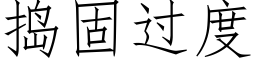 捣固过度